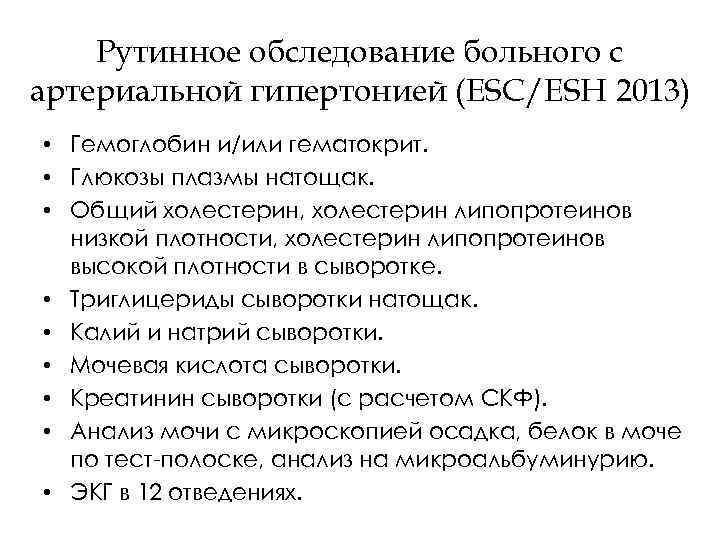 Рутинное обследование больного с артериальной гипертонией (ESC/ESH 2013)

• Гемоглобин и/или гематокрит.
• Глюкозы плазмы натощак.
• Общий холестерин, холестерин липопротеинов низкой плотности, холестерин липопротеинов высокой плотности в сыворотке.
• Триглицериды сыворотки натощак.
• Калий и натрий сыворотки.
• Мочевая кислота сыворотки.
• Креатинин сыворотки (с расчетом СКФ).
• Анализ мочи с микроскопией осадка, белок в моче по тест-полоске, анализ на микроальбуминурию.
• ЭКГ в 12 отведениях.